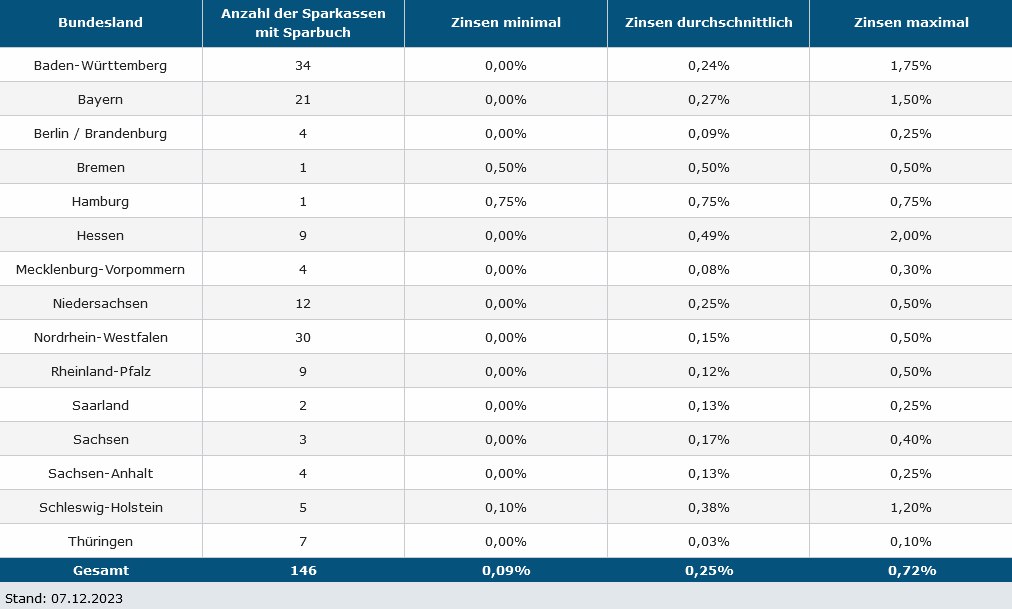 | Bundesland | Anzahl der Sparkassen mit Sparbuch | Zinsen minimal | Zinsen durchschnittlich | Zinsen maximal |
|---|---|---|---|---|
| Baden-Württemberg | 34 | 0,00% | 0,24% | 1,75% |
| Bayern | 21 | 0,00% | 0,27% | 1,50% |
| Berlin / Brandenburg | 4 | 0,00% | 0,09% | 0,25% |
| Bremen | 1 | 0,50% | 0,50% | 0,50% |
| Hamburg | 1 | 0,75% | 0,75% | 0,75% |
| Hessen | 9 | 0,00% | 0,49% | 2,00% |
| Mecklenburg-Vorpommern | 4 | 0,00% | 0,08% | 0,30% |
| Niedersachsen | 12 | 0,00% | 0,25% | 0,50% |
| Nordrhein-Westfalen | 30 | 0,00% | 0,15% | 0,50% |
| Rheinland-Pfalz | 9 | 0,00% | 0,12% | 0,50% |
| Saarland | 2 | 0,00% | 0,13% | 0,25% |
| Sachsen | 3 | 0,00% | 0,17% | 0,40% |
| Sachsen-Anhalt | 4 | 0,00% | 0,13% | 0,25% |
| Schleswig-Holstein | 5 | 0,10% | 0,38% | 1,20% |
| Thüringen | 7 | 0,00% | 0,03% | 0,10% |
| Gesamt | 146 | 0,09% | 0,25% | 0,72% |

Stand: 07.12.2023